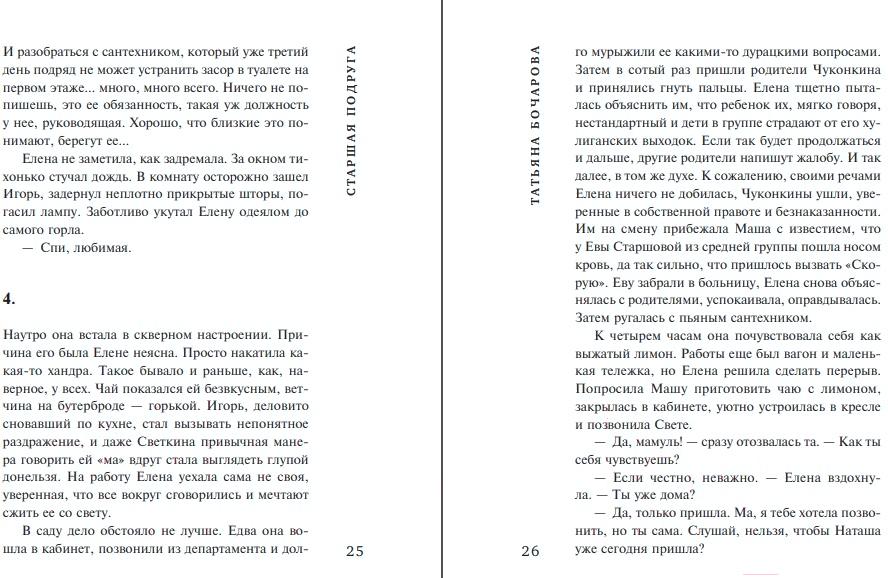 И разобраться с сантехником, который уже третий день подряд не может устранить засор в туалете на первом этаже... много, много всего. Ничего не попишешь, это ее обязанность, такая уж должность у нее, руководящая. Хорошо, что близкие это понимают, берегут ее...

Елена не заметила, как задремала. За окном тихонько стучал дождь. В комнату осторожно зашел Игорь, задернул неплотно прикрытые шторы, погасил лампу. Заботливо укутал Елену одеялом до самого горла.

— Спи, любимая.

4.

Наутро она встала в скверном настроении. Причина его была Елене неясна. Просто накатила какая-то хандра. Такое бывало и раньше, как, наверное, у всех. Чай показался ей безвкусным, ветчина на бутерброде — горькой. Игорь, деловито сновавший по кухне, стал вызывать непонятное раздражение, и даже Светкина привычная манера говорить ей «ма» вдруг стала выглядеть глупой донельзя. На работу Елена уехала сама не своя, уверенная, что все вокруг сговорились и мечтают сжить ее со свету.

В саду дело обстояло не лучше. Едва она вошла в кабинет, позвонили из департамента и дол-

СТАРШАЯ ПОДРУГА

25

ТАТЬЯНА БОЧАРОВА

го мурыжили ее какими-то дурацкими вопросами. Затем в сотый раз пришли родители Чуконкина и принялись гнуть пальцы. Елена тщетно пыталась объяснить им, что ребенок их, мягко говоря, нестандартный и дети в группе страдают от его хулиганских выходок. Если так будет продолжаться и дальше, другие родители напишут жалобу. И так далее, в том же духе. К сожалению, своими речами Елена ничего не добилась, Чуконкины ушли, уверенные в собственной правоте и безнаказанности. Им на смену прибежала Маша с известием, что у Евы Старшовой из средней группы пошла носом кровь, да так сильно, что пришлось вызвать «Скорую». Еву забрали в больницу, Елена снова объяснялась с родителями, успокаивала, оправдывалась. Затем ругалась с пьяным сантехником.

К четырем часам она почувствовала себя как выжатый лимон. Работы еще был вагон и маленькая тележка, но Елена решила сделать перерыв. Попросила Машу приготовить чаю с лимоном, закрылась в кабинете, уютно устроилась в кресле и позвонила Свете.

— Да, мамуль! — сразу отозвалась та. — Как ты себя чувствуешь?

— Если честно, неважно. — Елена вздохнула. — Ты уже дома?

— Да, только пришла. Ма, я тебе хотела позвонить, но ты сама. Слушай, нельзя, чтобы Наташа уже сегодня пришла?

26